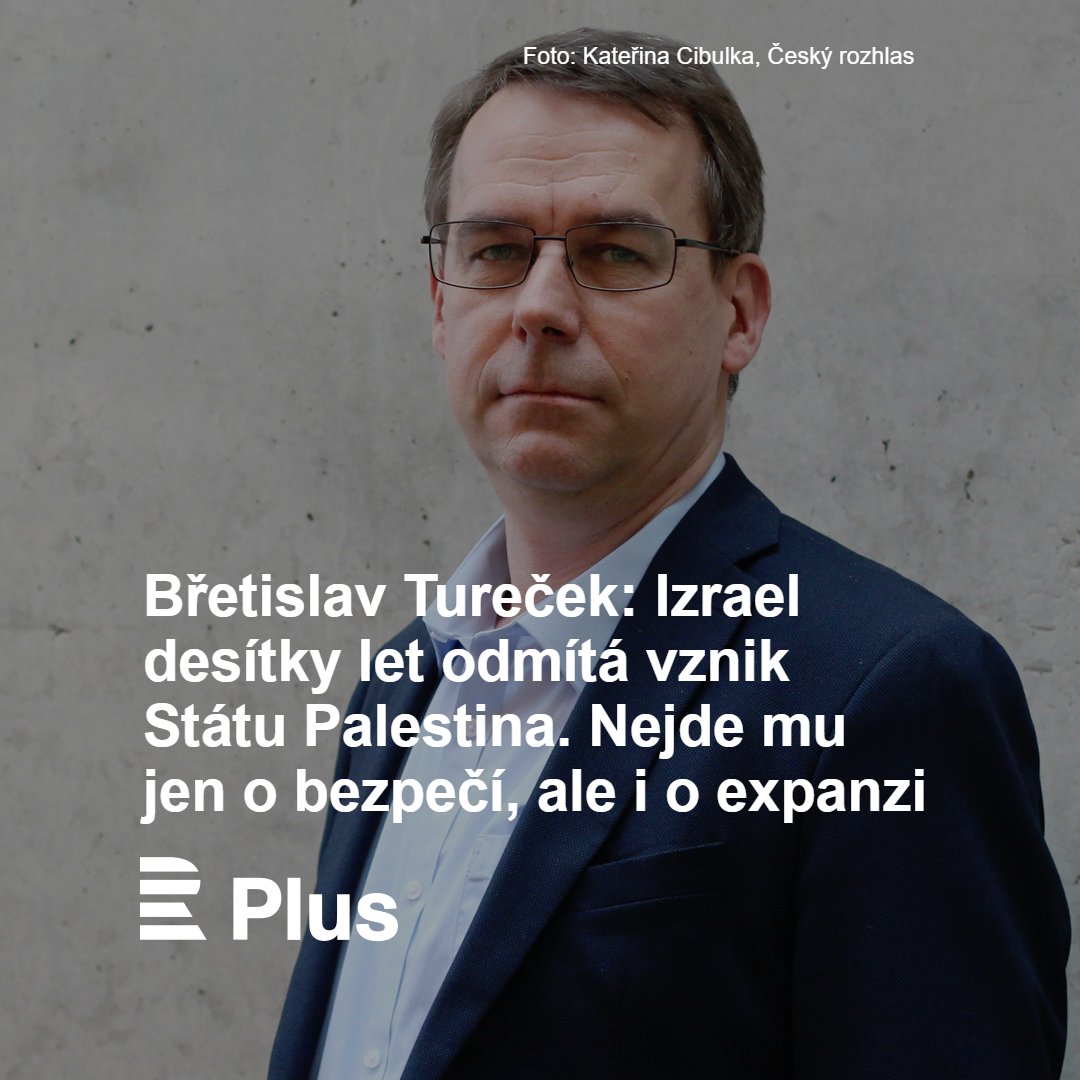 Foto: Kateřina Cibulka, Český rozhlas

Břetislav Tureček: Izrael desítky let odmítá vznik Státu Palestina. Nejde mu jen o bezpečí, ale i o expanzi

Plus